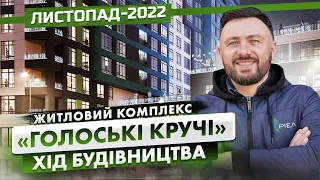 ЛИСТОПАД-2022

ЖИТЛОВИЙ КОМПЛЕКС
«ГОЛОСЬКІ КРУЧІ»
ХІД БУДІВНИЦТВА

РІЕЛ